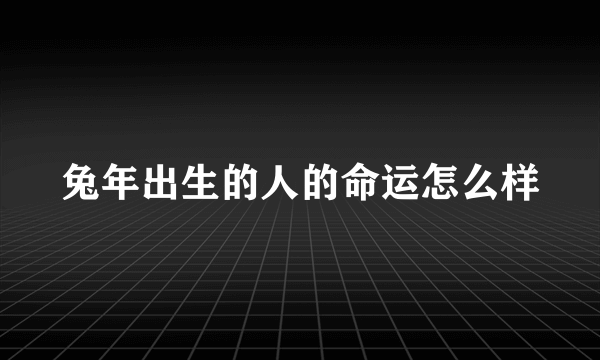 兔年出生的人的命运怎么样